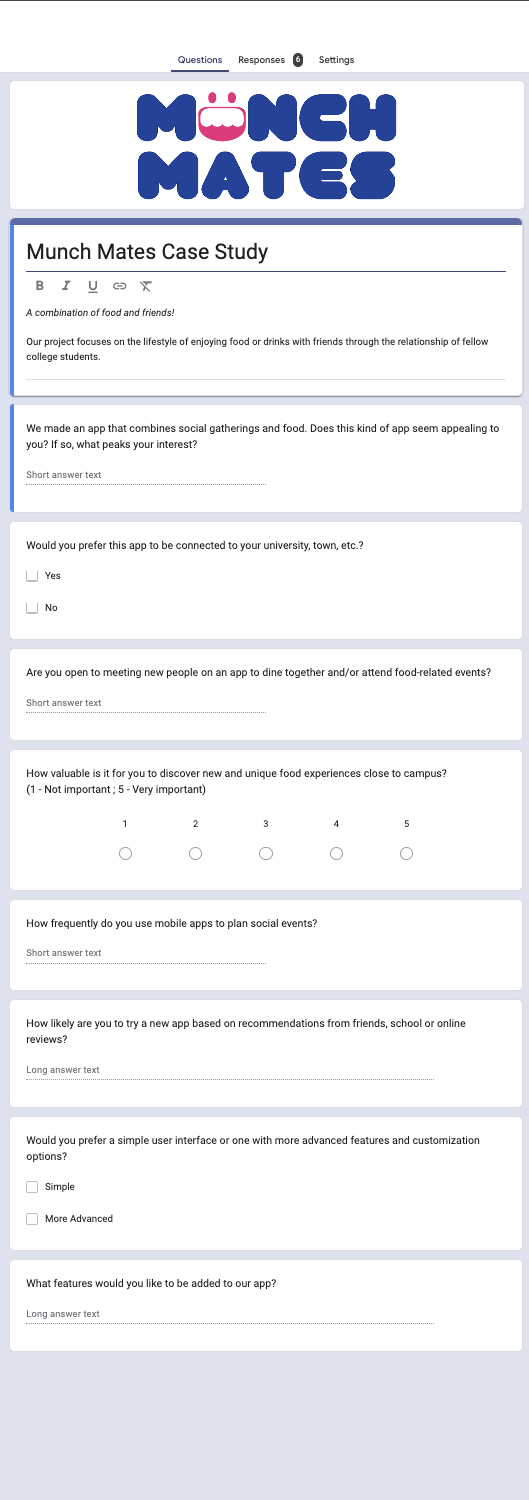 Questions Responses 6 Settings

MUNCH MATES

Munch Mates Case Study

B I U

A combination of food and friends!

Our project focuses on the lifestyle of enjoying food or drinks with friends through the relationship of fellow college students.

We made an app that combines social gatherings and food. Does this kind of app seem appealing to you? If so, what peaks your interest?

Short answer text

Would you prefer this app to be connected to your university, town, etc.?

Yes

No

Are you open to meeting new people on an app to dine together and/or attend food-related events?

Short answer text

How valuable is it for you to discover new and unique food experiences close to campus? (1 - Not important ; 5 - Very important)

1 2 3 4 5

How frequently do you use mobile apps to plan social events?

Short answer text

How likely are you to try a new app based on recommendations from friends, school or online reviews?

Long answer text

Would you prefer a simple user interface or one with more advanced features and customization options?

Simple

More Advanced

What features would you like to be added to our app?

Long answer text